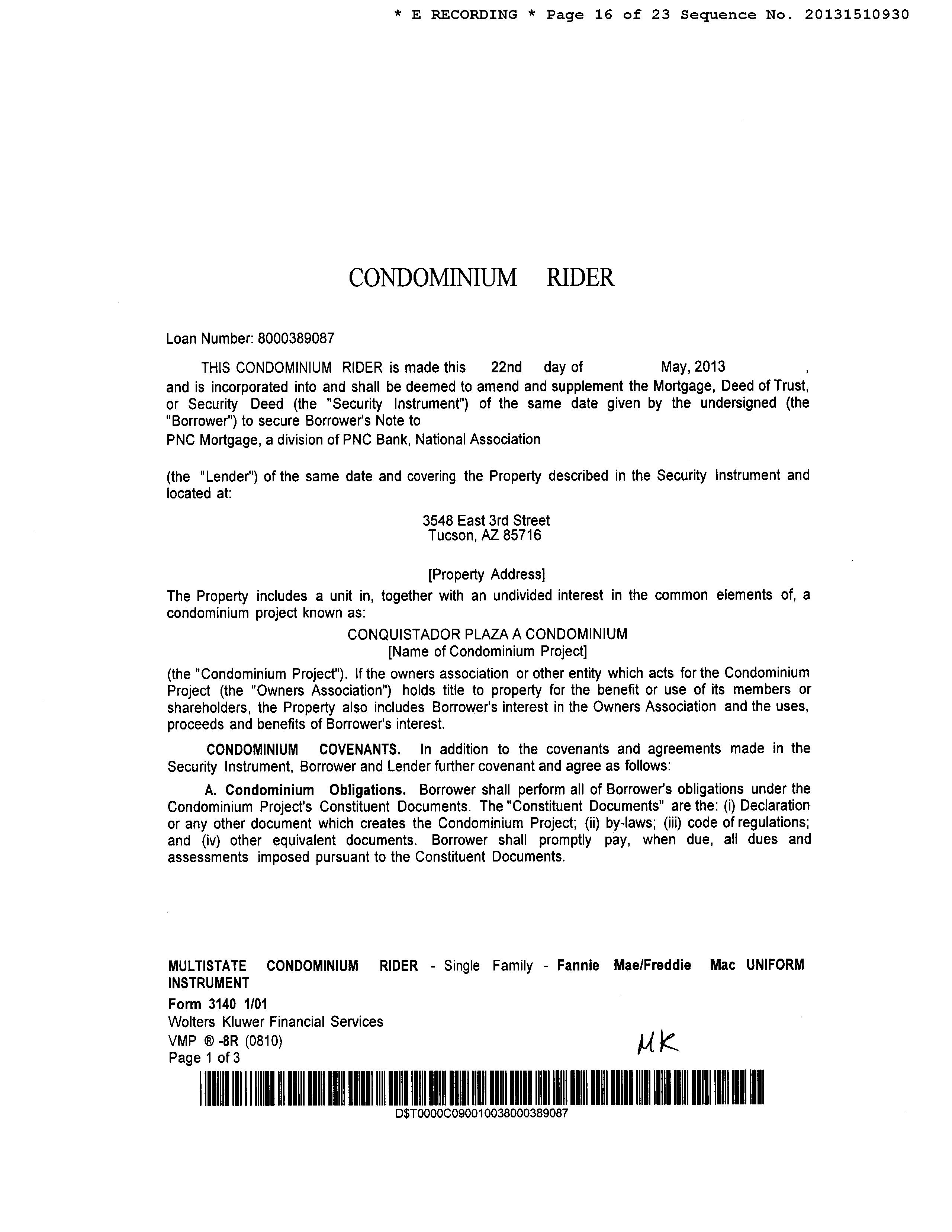 * E RECORDING * Page 16 of 23 Sequence No. 20131510930

CONDOMINIUM RIDER

Loan Number: 8000389087

THIS CONDOMINIUM RIDER is made this 22nd day of May, 2013 , and is incorporated into and shall be deemed to amend and supplement the Mortgage, Deed of Trust, or Security Deed (the "Security Instrument") of the same date given by the undersigned (the "Borrower") to secure Borrower's Note to
PNC Mortgage, a division of PNC Bank, National Association

(the "Lender") of the same date and covering the Property described in the Security Instrument and located at:

3548 East 3rd Street
Tucson, AZ 85716

[Property Address]

The Property includes a unit in, together with an undivided interest in the common elements of, a condominium project known as:

CONQUISTADOR PLAZA A CONDOMINIUM
[Name of Condominium Project]

(the "Condominium Project"). If the owners association or other entity which acts for the Condominium Project (the "Owners Association") holds title to property for the benefit or use of its members or shareholders, the Property also includes Borrower's interest in the Owners Association and the uses, proceeds and benefits of Borrower's interest.

CONDOMINIUM COVENANTS. In addition to the covenants and agreements made in the Security Instrument, Borrower and Lender further covenant and agree as follows:

A. Condominium Obligations. Borrower shall perform all of Borrower's obligations under the Condominium Project's Constituent Documents. The "Constituent Documents" are the: (i) Declaration or any other document which creates the Condominium Project; (ii) by-laws; (iii) code of regulations; and (iv) other equivalent documents. Borrower shall promptly pay, when due, all dues and assessments imposed pursuant to the Constituent Documents.

MULTISTATE CONDOMINIUM RIDER - Single Family - Fannie Mae/Freddie Mac UNIFORM INSTRUMENT
Form 3140 1/01
Wolters Kluwer Financial Services
VMP ® -8R (0810)
Page 1 of 3

MK

D$T0000C090010038000389087